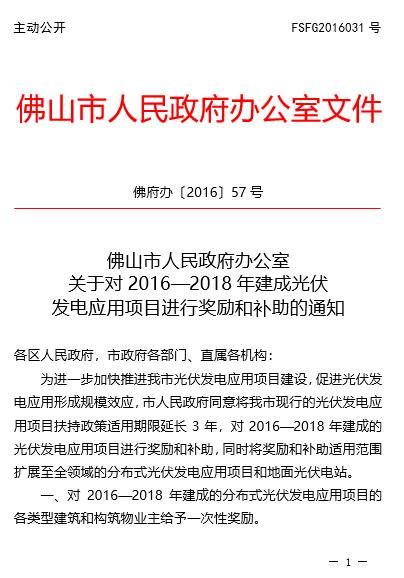 主动公开

FSFG2016031 号

佛山市人民政府办公室文件

佛府办〔2016〕57 号

佛山市人民政府办公室
关于对 2016—2018 年建成光伏
发电应用项目进行奖励和补助的通知

各区人民政府，市政府各部门、直属各机构：

为进一步加快推进我市光伏发电应用项目建设，促进光伏发电应用形成规模效应，市人民政府同意将我市现行的光伏发电应用项目扶持政策适用期限延长 3 年，对 2016—2018 年建成的光伏发电应用项目进行奖励和补助，同时将奖励和补助适用范围扩展至全领域的分布式光伏发电应用项目和地面光伏电站。

一、对 2016—2018 年建成的分布式光伏发电应用项目的各类型建筑和构筑物业主给予一次性奖励。

— 1 —